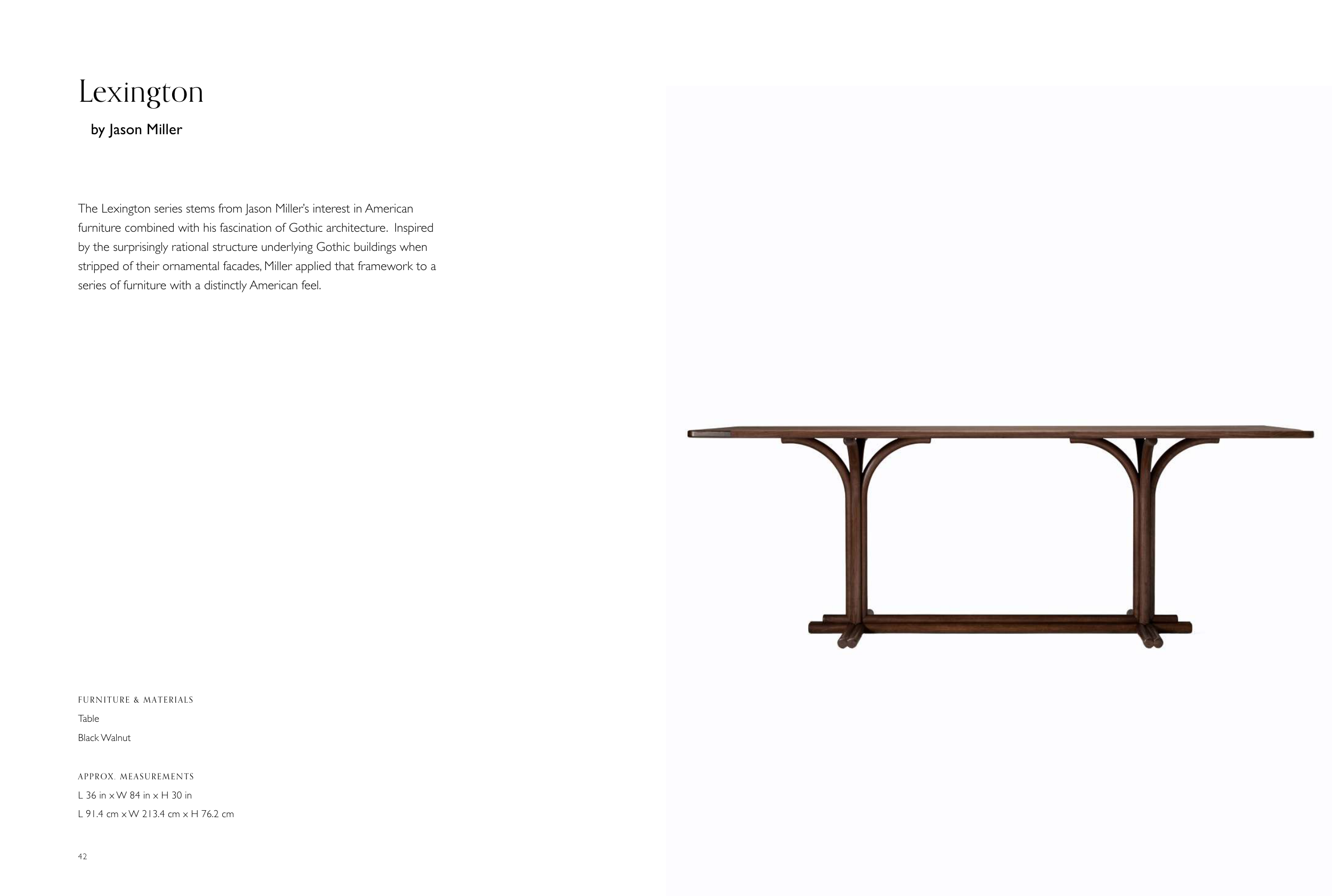 Lexington

by Jason Miller

The Lexington series stems from Jason Miller's interest in American furniture combined with his fascination of Gothic architecture. Inspired by the surprisingly rational structure underlying Gothic buildings when stripped of their ornamental facades, Miller applied that framework to a series of furniture with a distinctly American feel.

FURNITURE & MATERIALS
Table
Black Walnut

APPROX. MEASUREMENTS
L 36 in x W 84 in x H 30 in
L 91.4 cm x W 213.4 cm x H 76.2 cm

42